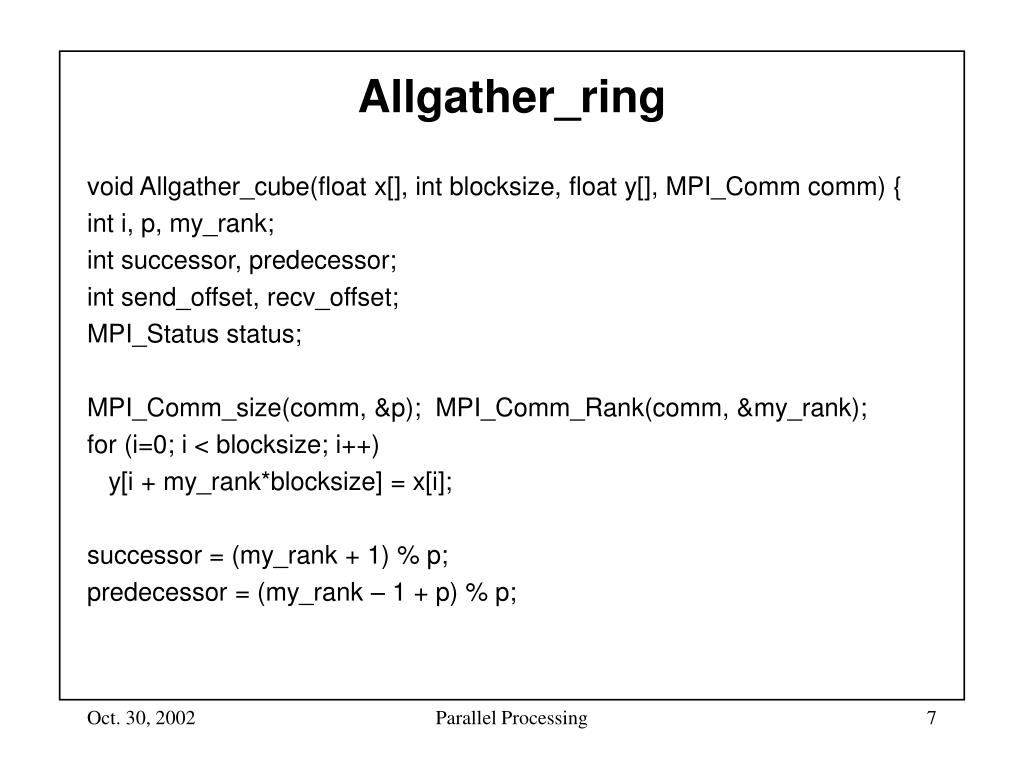 Allgather_ring

void Allgather_cube(float x[], int blocksize, float y[], MPI_Comm comm) {
int i, p, my_rank;
int successor, predecessor;
int send_offset, recv_offset;
MPI_Status status;

MPI_Comm_size(comm, &p);  MPI_Comm_Rank(comm, &my_rank);
for (i=0; i < blocksize; i++)
   y[i + my_rank*blocksize] = x[i];

successor = (my_rank + 1) % p;
predecessor = (my_rank – 1 + p) % p;

Oct. 30, 2002
Parallel Processing
7